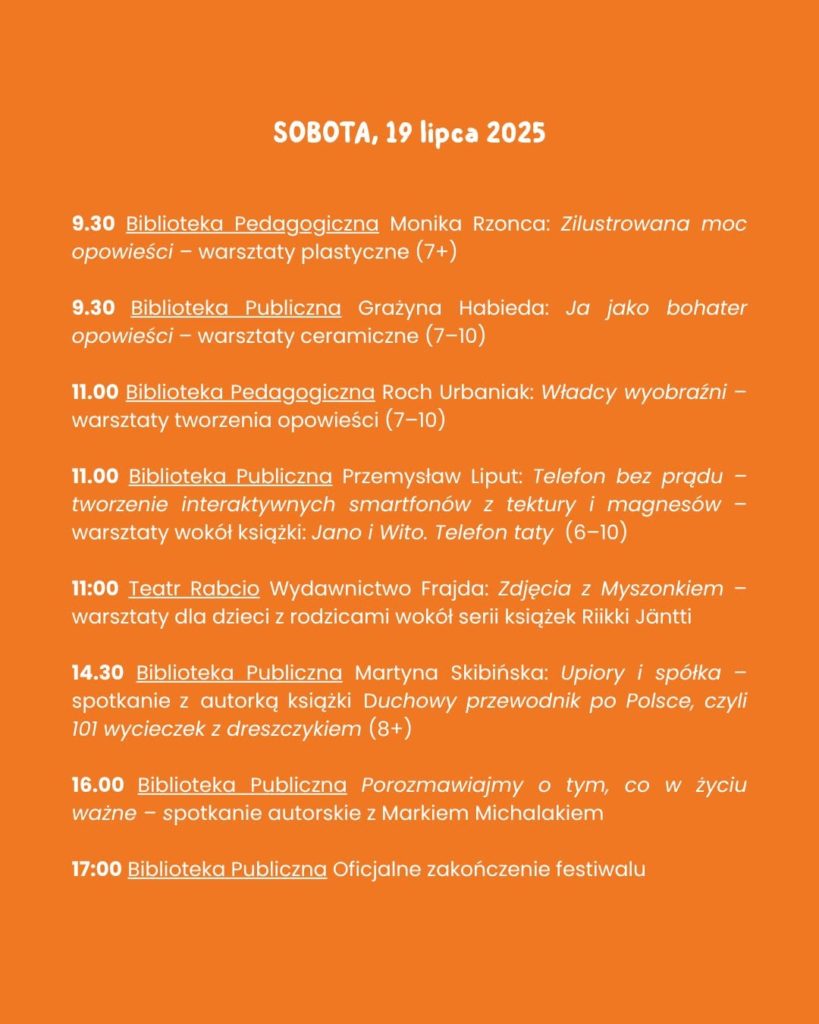 SOBOTA, 19 lipca 2025

9.30 Biblioteka Pedagogiczna Monika Rzonca: Zilustrowana moc opowieści – warsztaty plastyczne (7+)

9.30 Biblioteka Publiczna Grażyna Habieda: Ja jako bohater opowieści – warsztaty ceramiczne (7–10)

11.00 Biblioteka Pedagogiczna Roch Urbaniak: Władcy wyobraźni – warsztaty tworzenia opowieści (7–10)

11.00 Biblioteka Publiczna Przemysław Liput: Telefon bez prądu – tworzenie interaktywnych smartfonów z tektury i magnesów – warsztaty wokół książki: Jano i Wito. Telefon taty (6–10)

11:00 Teatr Rabcio Wydawnictwo Frajda: Zdjęcia z Myszonkiem – warsztaty dla dzieci z rodzicami wokół serii książek Riikki Jäntti

14.30 Biblioteka Publiczna Martyna Skibińska: Upiory i spółka – spotkanie z autorką książki Duchowy przewodnik po Polsce, czyli 101 wycieczek z dreszczykiem (8+)

16.00 Biblioteka Publiczna Porozmawiajmy o tym, co w życiu ważne – spotkanie autorskie z Markiem Michalakiem

17:00 Biblioteka Publiczna Oficjalne zakończenie festiwalu